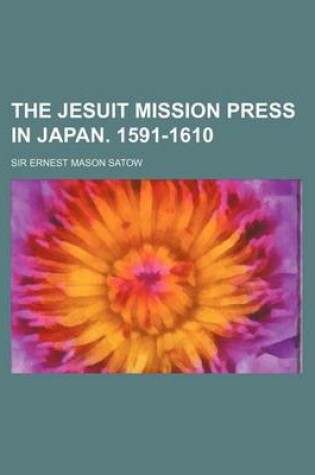 THE JESUIT MISSION PRESS IN JAPAN. 1591-1610

SIR ERNEST MASON SATOW